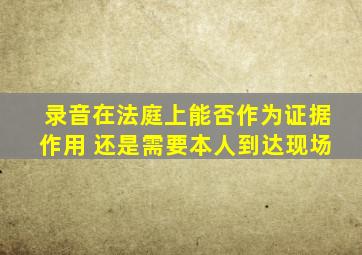 录音在法庭上能否作为证据作用 还是需要本人到达现场